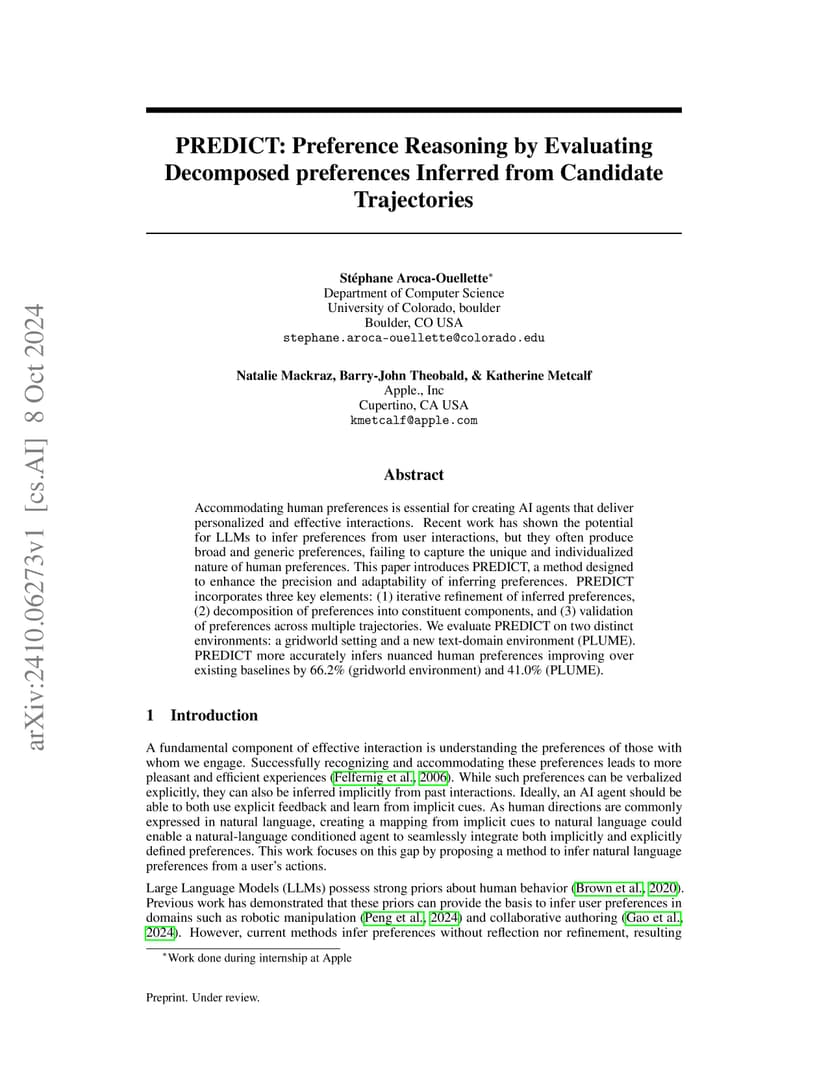 arXiv:2410.06273v1 [cs.AI] 8 Oct 2024

PREDICT: Preference Reasoning by Evaluating Decomposed preferences Inferred from Candidate Trajectories

Stéphane Aroca-Ouellette*
Department of Computer Science
University of Colorado, boulder
Boulder, CO USA
stephane.aroca-ouellette@colorado.edu

Natalie Mackraz, Barry-John Theobald, & Katherine Metcalf
Apple., Inc
Cupertino, CA USA
kmetcalf@apple.com

Abstract

Accommodating human preferences is essential for creating AI agents that deliver personalized and effective interactions. Recent work has shown the potential for LLMs to infer preferences from user interactions, but they often produce broad and generic preferences, failing to capture the unique and individualized nature of human preferences. This paper introduces PREDICT, a method designed to enhance the precision and adaptability of inferring preferences. PREDICT incorporates three key elements: (1) iterative refinement of inferred preferences, (2) decomposition of preferences into constituent components, and (3) validation of preferences across multiple trajectories. We evaluate PREDICT on two distinct environments: a gridworld setting and a new text-domain environment (PLUME). PREDICT more accurately infers nuanced human preferences improving over existing baselines by 66.2% (gridworld environment) and 41.0% (PLUME).

1 Introduction

A fundamental component of effective interaction is understanding the preferences of those with whom we engage. Successfully recognizing and accommodating these preferences leads to more pleasant and efficient experiences (Felfernig et al., 2006). While such preferences can be verbalized explicitly, they can also be inferred implicitly from past interactions. Ideally, an AI agent should be able to both use explicit feedback and learn from implicit cues. As human directions are commonly expressed in natural language, creating a mapping from implicit cues to natural language could enable a natural-language conditioned agent to seamlessly integrate both implicitly and explicitly defined preferences. This work focuses on this gap by proposing a method to infer natural language preferences from a user's actions.

Large Language Models (LLMs) possess strong priors about human behavior (Brown et al., 2020). Previous work has demonstrated that these priors can provide the basis to infer user preferences in domains such as robotic manipulation (Peng et al., 2024) and collaborative authoring (Gao et al., 2024). However, current methods infer preferences without reflection nor refinement, resulting

*Work done during internship at Apple

Preprint. Under review.